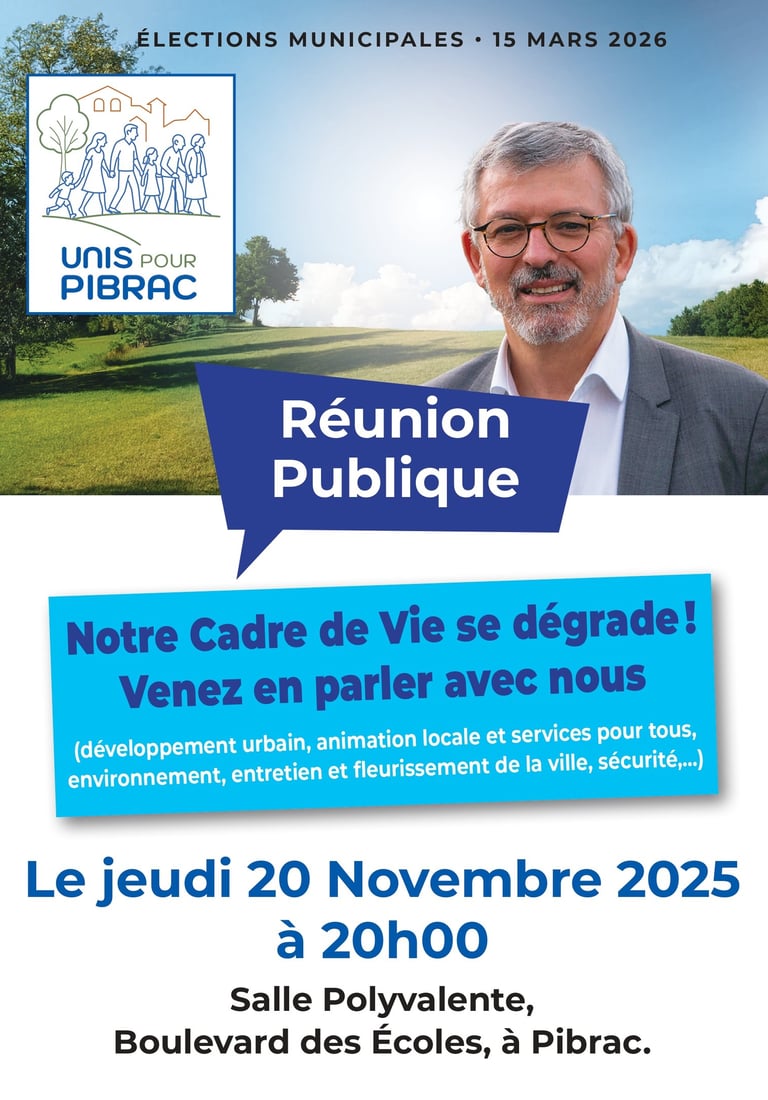 ÉLECTIONS MUNICIPALES • 15 MARS 2026

UNIS POUR
PIBRAC

Réunion
Publique

Notre Cadre de Vie se dégrade !
Venez en parler avec nous

(développement urbain, animation locale et services pour tous, environnement, entretien et fleurissement de la ville, sécurité,...)

Le jeudi 20 Novembre 2025
à 20h00

Salle Polyvalente,
Boulevard des Écoles, à Pibrac.